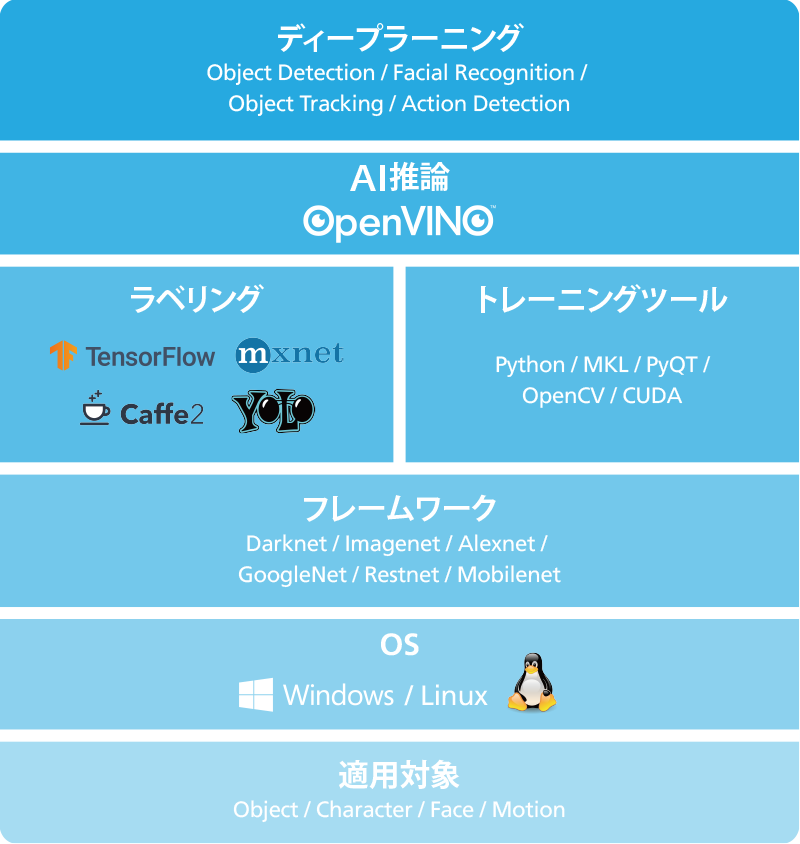 ディープラーニング
Object Detection / Facial Recognition / Object Tracking / Action Detection

AI推論
OpenVINO™

ラベリング
TensorFlow
mxnet
Caffe2
YOLO

トレーニングツール
Python / MKL / PyQT / OpenCV / CUDA

フレームワーク
Darknet / Imagenet / Alexnet / GoogleNet / Restnet / Mobilenet

OS
Windows / Linux

適用対象
Object / Character / Face / Motion